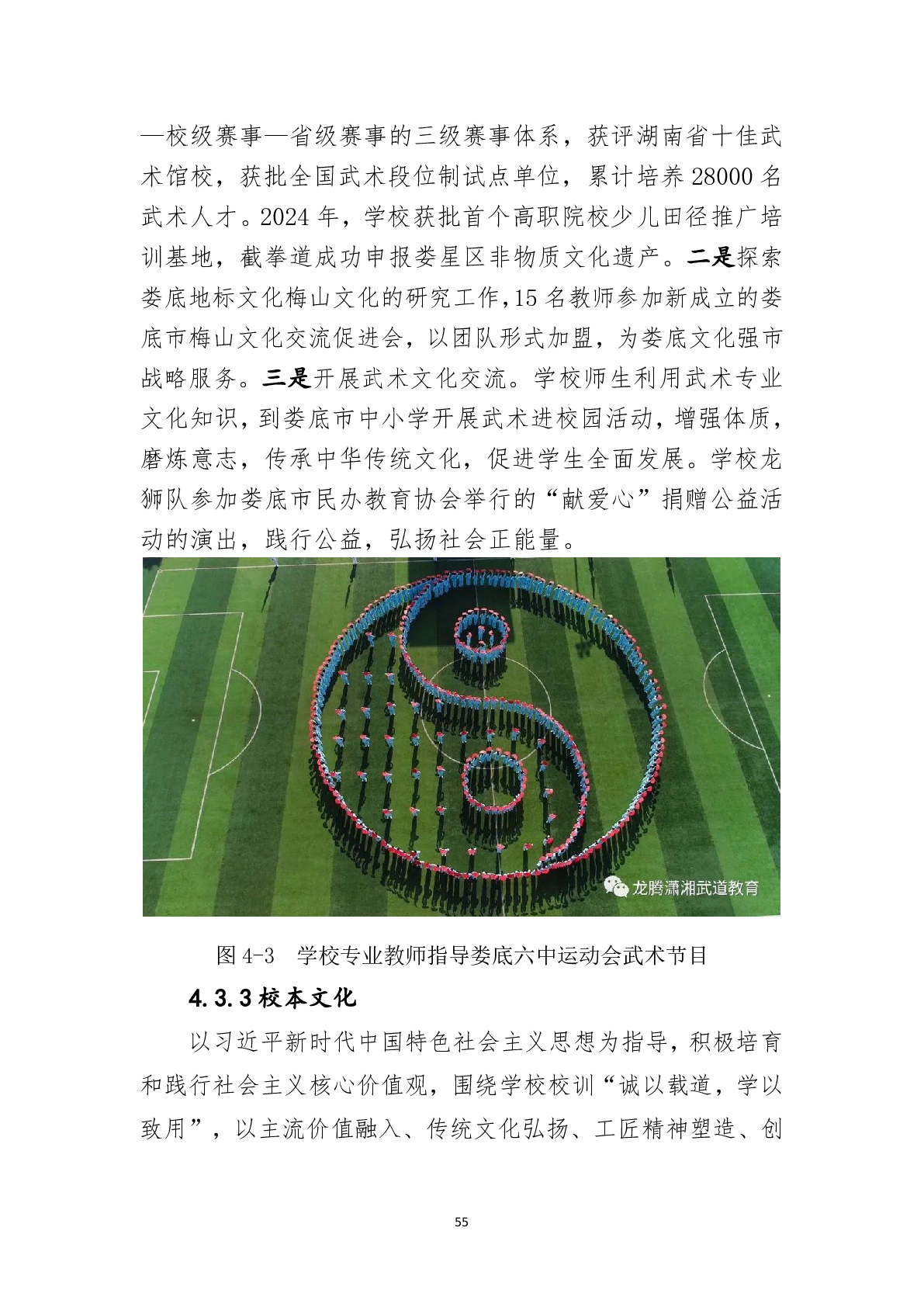 —校级赛事—省级赛事的三级赛事体系，获评湖南省十佳武术馆校，获批全国武术段位制试点单位，累计培养 28000 名武术人才。2024 年，学校获批首个高职院校少儿田径推广培训基地，截拳道成功申报娄星区非物质文化遗产。二是探索娄底地标文化梅山文化的研究工作，15 名教师参加新成立的娄底市梅山文化交流促进会，以团队形式加盟，为娄底文化强市战略服务。三是开展武术文化交流。学校师生利用武术专业文化知识，到娄底市中小学开展武术进校园活动，增强体质，磨炼意志，传承中华传统文化，促进学生全面发展。学校龙狮队参加娄底市民办教育协会举行的“献爱心”捐赠公益活动的演出，践行公益，弘扬社会正能量。

龙腾潇湘武道教育

图 4-3 学校专业教师指导娄底六中运动会武术节目

4.3.3 校本文化

以习近平新时代中国特色社会主义思想为指导，积极培育和践行社会主义核心价值观，围绕学校校训“诚以载道，学以致用”，以主流价值融入、传统文化弘扬、工匠精神塑造、创

55